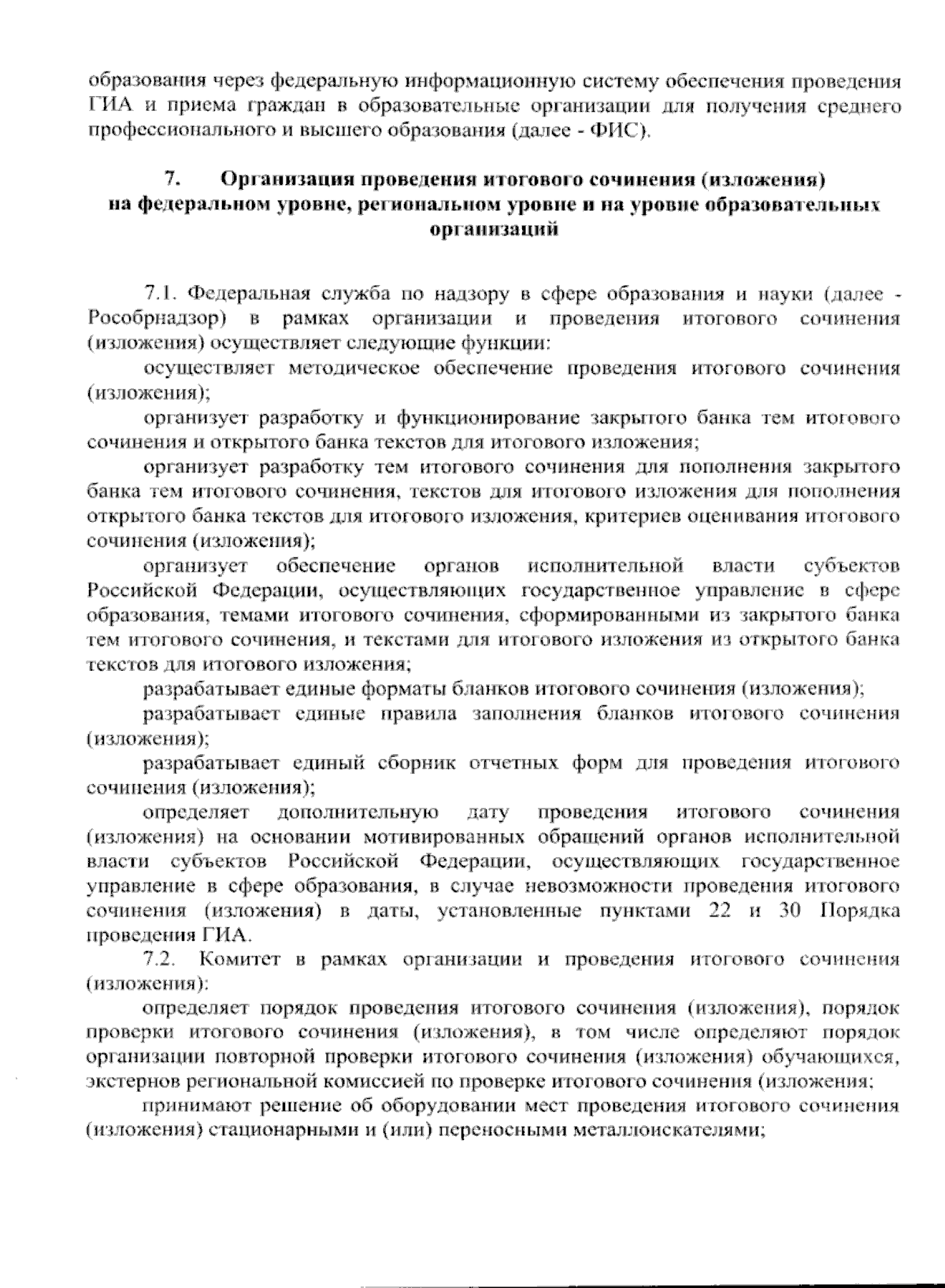 образования через федеральную информационную систему обеспечения проведения ГИА и приема граждан в образовательные организации для получения среднего профессионального и высшего образования (далее - ФИС).

7. Организация проведения итогового сочинения (изложения) на федеральном уровне, региональном уровне и на уровне образовательных организаций

7.1. Федеральная служба по надзору в сфере образования и науки (далее - Рособрнадзор) в рамках организации и проведения итогового сочинения (изложения) осуществляет следующие функции:

осуществляет методическое обеспечение проведения итогового сочинения (изложения);

организует разработку и функционирование закрытого банка тем итогового сочинения и открытого банка текстов для итогового изложения;

организует разработку тем итогового сочинения для пополнения закрытого банка тем итогового сочинения, текстов для итогового изложения для пополнения открытого банка текстов для итогового изложения, критериев оценивания итогового сочинения (изложения);

организует обеспечение органов исполнительной власти субъектов Российской Федерации, осуществляющих государственное управление в сфере образования, темами итогового сочинения, сформированными из закрытого банка тем итогового сочинения, и текстами для итогового изложения из открытого банка текстов для итогового изложения;

разрабатывает единые форматы бланков итогового сочинения (изложения);

разрабатывает единые правила заполнения бланков итогового сочинения (изложения);

разрабатывает единый сборник отчетных форм для проведения итогового сочинения (изложения);

определяет дополнительную дату проведения итогового сочинения (изложения) на основании мотивированных обращений органов исполнительной власти субъектов Российской Федерации, осуществляющих государственное управление в сфере образования, в случае невозможности проведения итогового сочинения (изложения) в даты, установленные пунктами 22 и 30 Порядка проведения ГИА.

7.2. Комитет в рамках организации и проведения итогового сочинения (изложения):

определяет порядок проведения итогового сочинения (изложения), порядок проверки итогового сочинения (изложения), в том числе определяют порядок организации повторной проверки итогового сочинения (изложения) обучающихся, экстернов региональной комиссией по проверке итогового сочинения (изложения;

принимают решение об оборудовании мест проведения итогового сочинения (изложения) стационарными и (или) переносными металлоискателями;